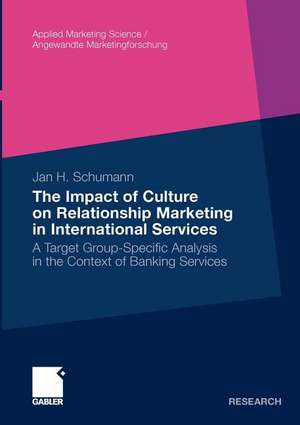 Applied Marketing Science /
Angewandte Marketingforschung

Jan H. Schumann

The Impact of Culture on Relationship Marketing in International Services

A Target Group-Specific Analysis in the Context of Banking Services

GABLER

RESEARCH